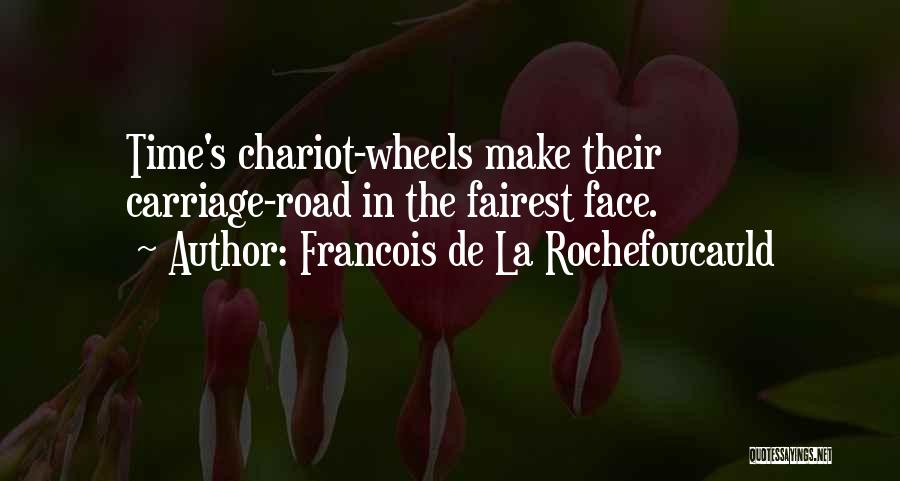 Time's chariot-wheels make their carriage-road in the fairest face.
~ Author: Francois de La Rochefoucauld

QUOTESSAYINGS.NET